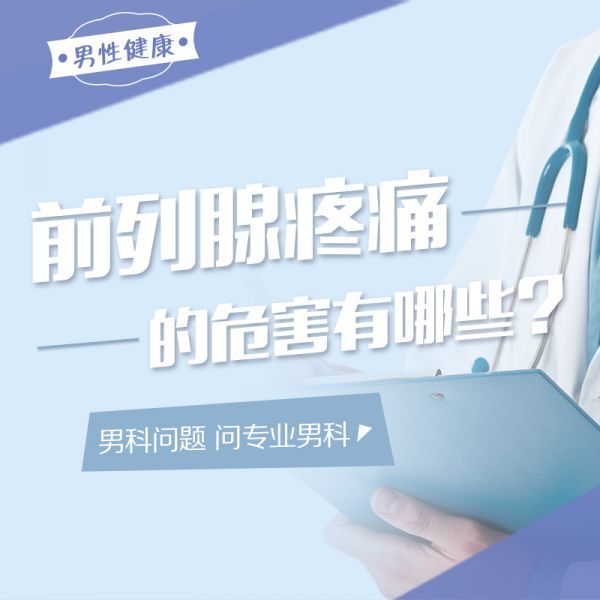 •男性健康•

前列腺疼痛

的危害有哪些？

男科问题 问专业男科